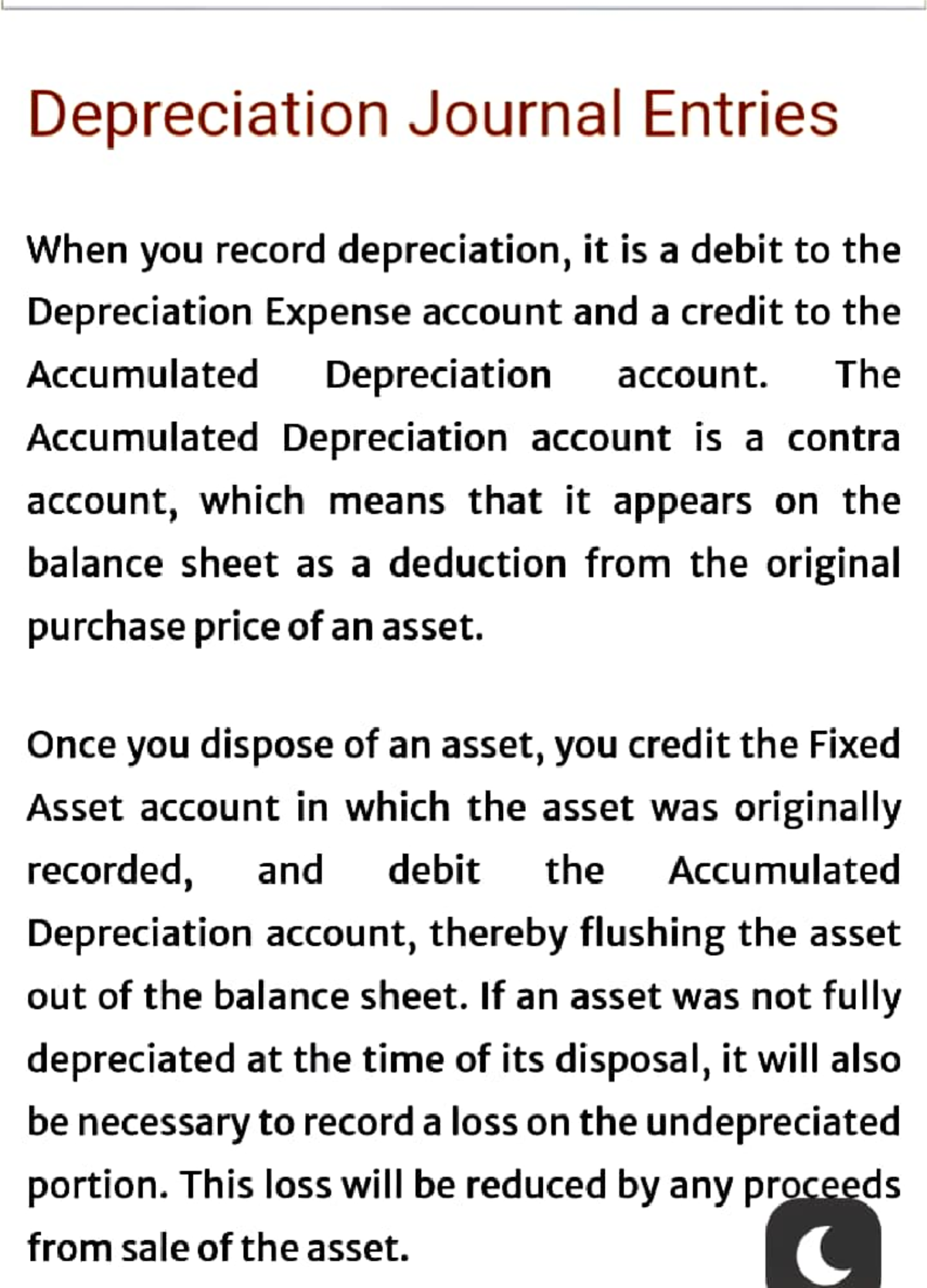 Depreciation Journal Entries

When you record depreciation, it is a debit to the Depreciation Expense account and a credit to the Accumulated Depreciation account. The Accumulated Depreciation account is a contra account, which means that it appears on the balance sheet as a deduction from the original purchase price of an asset.

Once you dispose of an asset, you credit the Fixed Asset account in which the asset was originally recorded, and debit the Accumulated Depreciation account, thereby flushing the asset out of the balance sheet. If an asset was not fully depreciated at the time of its disposal, it will also be necessary to record a loss on the undepreciated portion. This loss will be reduced by any proceeds from sale of the asset.